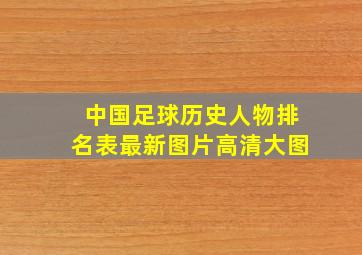 中国足球历史人物排名表最新图片高清大图